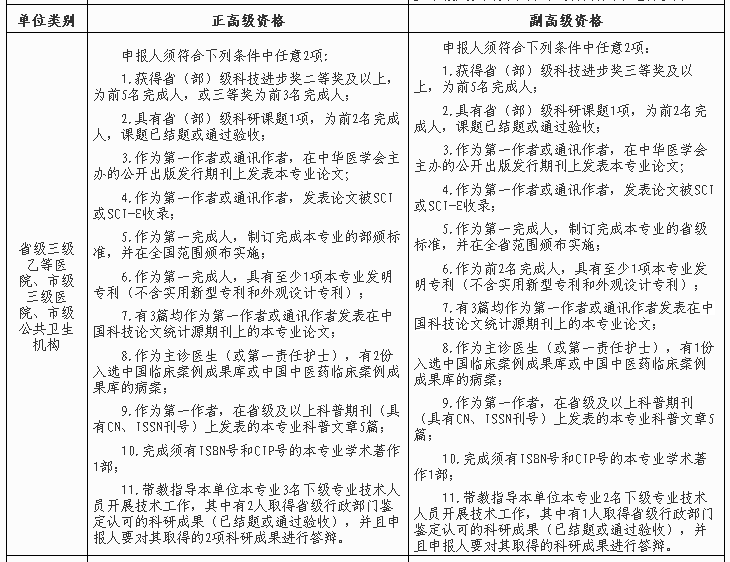 | 单位类别 | 正高级资格 | 副高级资格 |
|---|---|---|
| 省级三级乙等医院、市级三级医院、市级公共卫生机构 | 申报人须符合下列条件中任意2项：<br>1.获得省（部）级科技进步奖二等奖及以上，为前5名完成人，或三等奖为前3名完成人；<br>2.具有省（部）级科研课题1项，为前2名完成人，课题已结题或通过验收；<br>3.作为第一作者或通讯作者，在中华医学会主办的公开出版发行期刊上发表本专业论文；<br>4.作为第一作者或通讯作者，发表论文被SCI或SCI-E收录；<br>5.作为第一完成人，制订完成本专业的部颁标准，并在全国范围颁布实施；<br>6.作为第一完成人，具有至少1项本专业发明专利（不含实用新型专利和外观设计专利）；<br>7.有3篇均作为第一作者或通讯作者发表在中国科技论文统计源期刊上的本专业论文；<br>8.作为主诊医生（或第一责任护士），有2份入选中国临床案例成果库或中国中医药临床案例成果库的病案；<br>9.作为第一作者，在省级及以上科普期刊（具有CN、ISSN刊号）上发表的本专业科普文章5篇；<br>10.完成须有ISBN号和CIP号的本专业学术著作1部；<br>11.带教指导本单位本专业3名下级专业技术人员开展技术工作，其中有2人取得省级行政部门鉴定认可的科研成果（已结题或通过验收），并且申报人要对其取得的2项科研成果进行答辩。 | 申报人须符合下列条件中任意2项：<br>1.获得省（部）级科技进步奖三等奖及以上，为前5名完成人；<br>2.具有省（部）级科研课题1项，为前2名完成人，课题已结题或通过验收；<br>3.作为第一作者或通讯作者，在中华医学会主办的公开出版发行期刊上发表本专业论文；<br>4.作为第一作者或通讯作者，发表论文被SCI或SCI-E收录；<br>5.作为第一完成人，制订完成本专业的省级标准，并在全省范围颁布实施；<br>6.作为前2名完成人，具有至少1项本专业发明专利（不含实用新型专利和外观设计专利）；<br>7.有3篇均作为第一作者或通讯作者发表在中国科技论文统计源期刊上的本专业论文；<br>8.作为主诊医生（或第一责任护士），有1份入选中国临床案例成果库或中国中医药临床案例成果库的病案；<br>9.作为第一作者，在省级及以上科普期刊（具有CN、ISSN刊号）上发表的本专业科普文章5篇；<br>10.完成须有ISBN号和CIP号的本专业学术著作1部；<br>11.带教指导本单位本专业2名下级专业技术人员开展技术工作，其中有1人取得省级行政部门鉴定认可的科研成果（已结题或通过验收），并且申报人要对其取得的科研成果进行答辩。 |